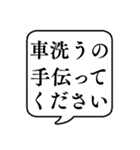 車洗うの
手伝って
ください